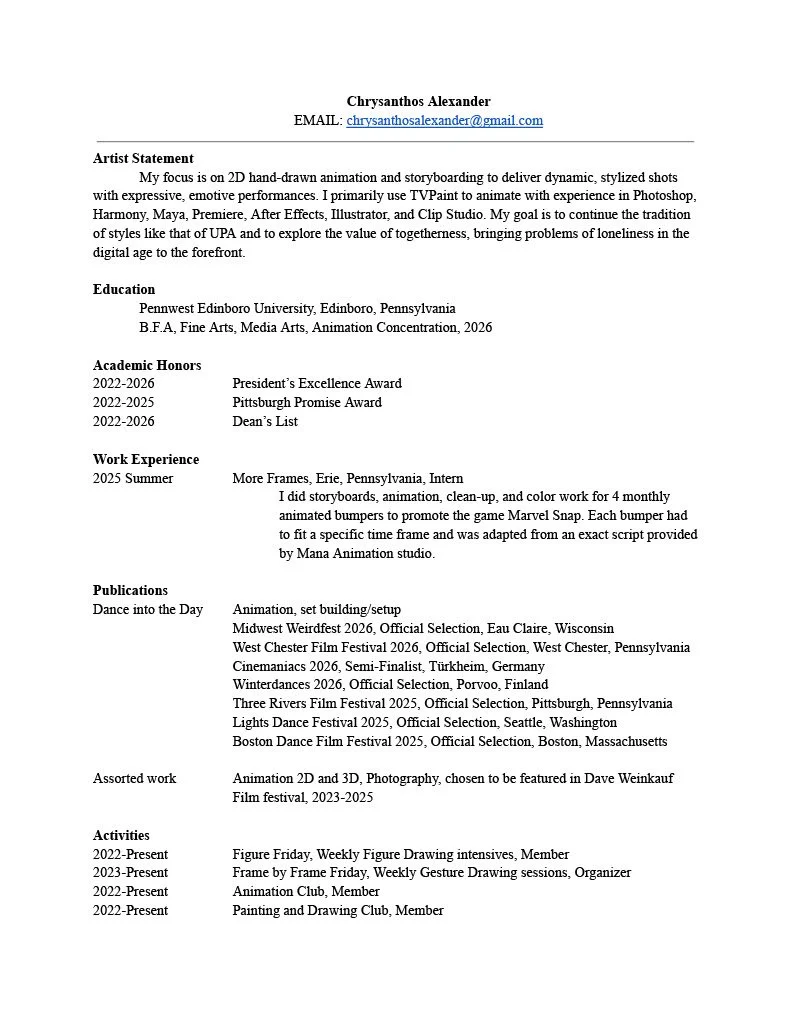 Chrysanthos Alexander
EMAIL: chrysanthosalexander@gmail.com

Artist Statement
My focus is on 2D hand-drawn animation and storyboarding to deliver dynamic, stylized shots with expressive, emotive performances. I primarily use TVPaint to animate with experience in Photoshop, Harmony, Maya, Premiere, After Effects, Illustrator, and Clip Studio. My goal is to continue the tradition of styles like that of UPA and to explore the value of togetherness, bringing problems of loneliness in the digital age to the forefront.

Education
Pennwest Edinboro University, Edinboro, Pennsylvania
B.F.A, Fine Arts, Media Arts, Animation Concentration, 2026

Academic Honors
2022-2026 President's Excellence Award
2022-2025 Pittsburgh Promise Award
2022-2026 Dean's List

Work Experience
2025 Summer More Frames, Erie, Pennsylvania, Intern
I did storyboards, animation, clean-up, and color work for 4 monthly animated bumpers to promote the game Marvel Snap. Each bumper had to fit a specific time frame and was adapted from an exact script provided by Mana Animation studio.

Publications
Dance into the Day Animation, set building/setup
Midwest Weirdfest 2026, Official Selection, Eau Claire, Wisconsin
West Chester Film Festival 2026, Official Selection, West Chester, Pennsylvania
Cinemaniacs 2026, Semi-Finalist, Türkheim, Germany
Winterdances 2026, Official Selection, Porvoo, Finland
Three Rivers Film Festival 2025, Official Selection, Pittsburgh, Pennsylvania
Lights Dance Festival 2025, Official Selection, Seattle, Washington
Boston Dance Film Festival 2025, Official Selection, Boston, Massachusetts

Assorted work Animation 2D and 3D, Photography, chosen to be featured in Dave Weinkauf Film festival, 2023-2025

Activities
2022-Present Figure Friday, Weekly Figure Drawing intensives, Member
2023-Present Frame by Frame Friday, Weekly Gesture Drawing sessions, Organizer
2022-Present Animation Club, Member
2022-Present Painting and Drawing Club, Member